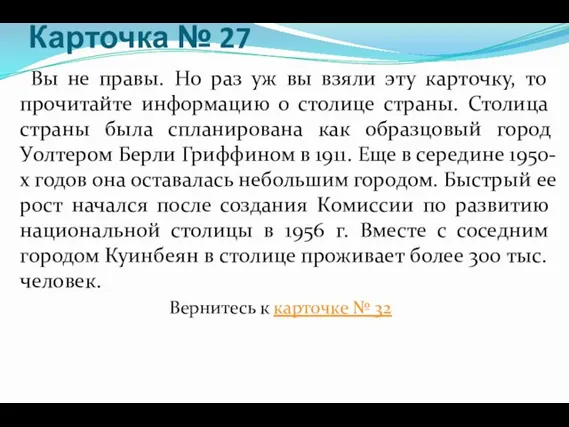 Карточка № 27

Вы не правы. Но раз уж вы взяли эту карточку, то прочитайте информацию о столице страны. Столица страны была спланирована как образцовый город Уолтером Берли Гриффином в 1911. Еще в середине 1950-х годов она оставалась небольшим городом. Быстрый ее рост начался после создания Комиссии по развитию национальной столицы в 1956 г. Вместе с соседним городом Куинбеян в столице проживает более 300 тыс. человек.

Вернитесь к карточке № 32